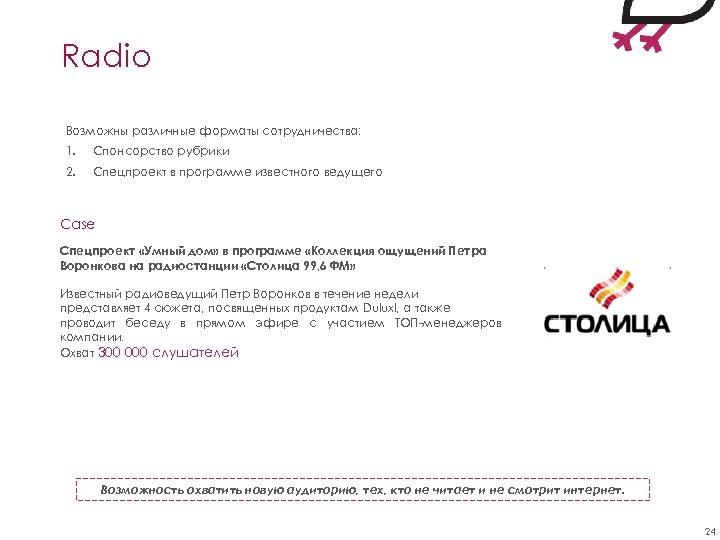 Radio

Возможны различные форматы сотрудничества:

1. Спонсорство рубрики
2. Спецпроект в программе известного ведущего

Case

Спецпроект «Умный дом» в программе «Коллекция ощущений Петра Воронкова на радиостанции «Столица 99,6 ФМ»

Известный радиоведущий Петр Воронков в течение недели представляет 4 сюжета, посвященных продуктам Duluxl, а также проводит беседу в прямом эфире с участием ТОП-менеджеров компании.
Охват 300 000 слушателей

СТОЛИЦА

Возможность охватить новую аудиторию, тех, кто не читает и не смотрит интернет.

24